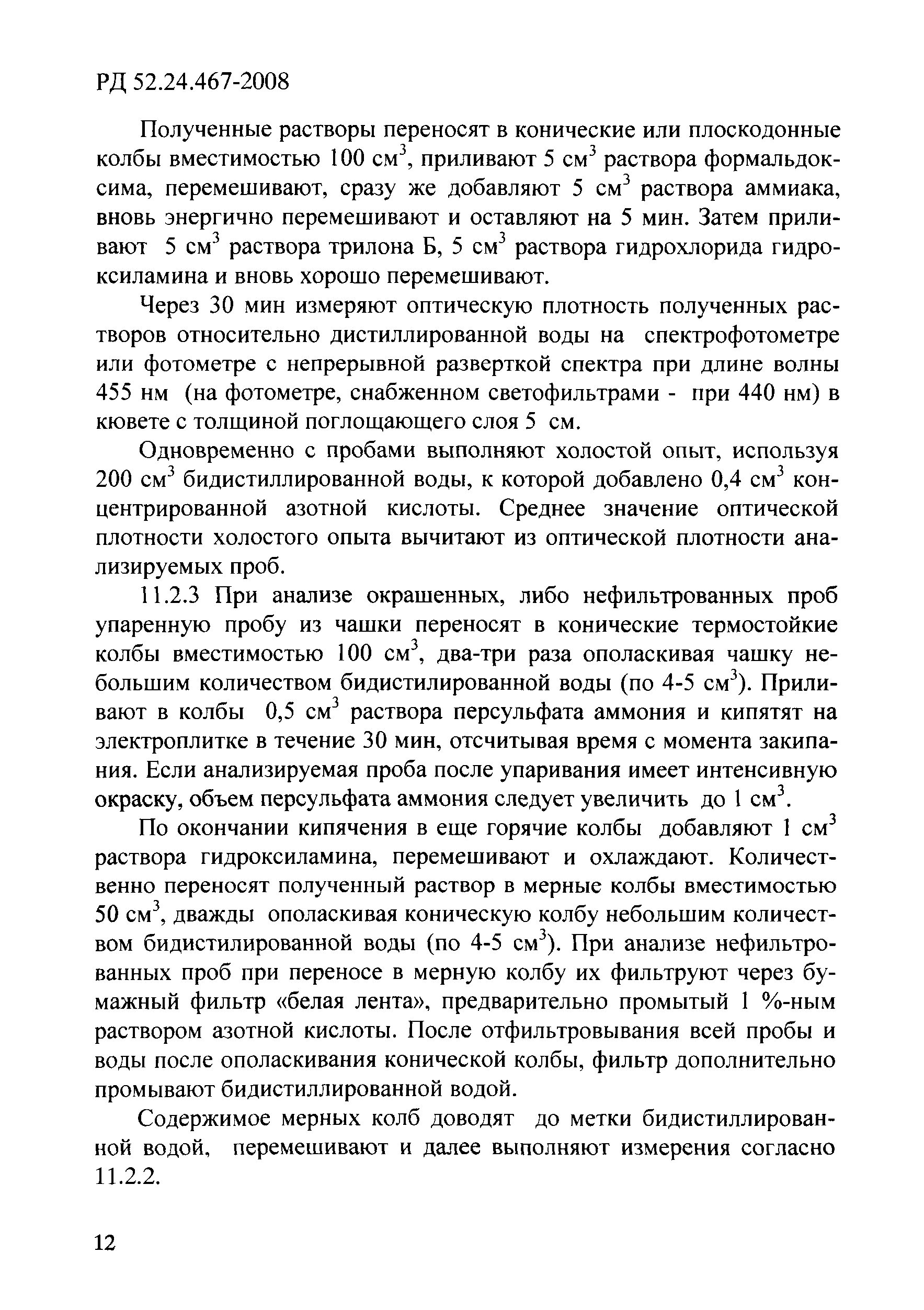 РД 52.24.467-2008

Полученные растворы переносят в конические или плоскодонные колбы вместимостью 100 см$^3$, приливают 5 см$^3$ раствора формальдоксима, перемешивают, сразу же добавляют 5 см$^3$ раствора аммиака, вновь энергично перемешивают и оставляют на 5 мин. Затем приливают 5 см$^3$ раствора трилона Б, 5 см$^3$ раствора гидрохлорида гидроксиламина и вновь хорошо перемешивают.

Через 30 мин измеряют оптическую плотность полученных растворов относительно дистиллированной воды на спектрофотометре или фотометре с непрерывной разверткой спектра при длине волны 455 нм (на фотометре, снабженном светофильтрами - при 440 нм) в кювете с толщиной поглощающего слоя 5 см.

Одновременно с пробами выполняют холостой опыт, используя 200 см$^3$ бидистиллированной воды, к которой добавлено 0,4 см$^3$ концентрированной азотной кислоты. Среднее значение оптической плотности холостого опыта вычитают из оптической плотности анализируемых проб.

11.2.3 При анализе окрашенных, либо нефильтрованных проб упаренную пробу из чашки переносят в конические термостойкие колбы вместимостью 100 см$^3$, два-три раза ополаскивая чашку небольшим количеством бидистилированной воды (по 4-5 см$^3$). Приливают в колбы 0,5 см$^3$ раствора персульфата аммония и кипятят на электроплитке в течение 30 мин, отсчитывая время с момента закипания. Если анализируемая проба после упаривания имеет интенсивную окраску, объем персульфата аммония следует увеличить до 1 см$^3$.

По окончании кипячения в еще горячие колбы добавляют 1 см$^3$ раствора гидроксиламина, перемешивают и охлаждают. Количественно переносят полученный раствор в мерные колбы вместимостью 50 см$^3$, дважды ополаскивая коническую колбу небольшим количеством бидистилированной воды (по 4-5 см$^3$). При анализе нефильтрованных проб при переносе в мерную колбу их фильтруют через бумажный фильтр «белая лента», предварительно промытый 1 %-ным раствором азотной кислоты. После отфильтровывания всей пробы и воды после ополаскивания конической колбы, фильтр дополнительно промывают бидистиллированной водой.

Содержимое мерных колб доводят до метки бидистиллированной водой, перемешивают и далее выполняют измерения согласно 11.2.2.

12